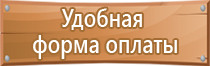 Удобная форма оплаты